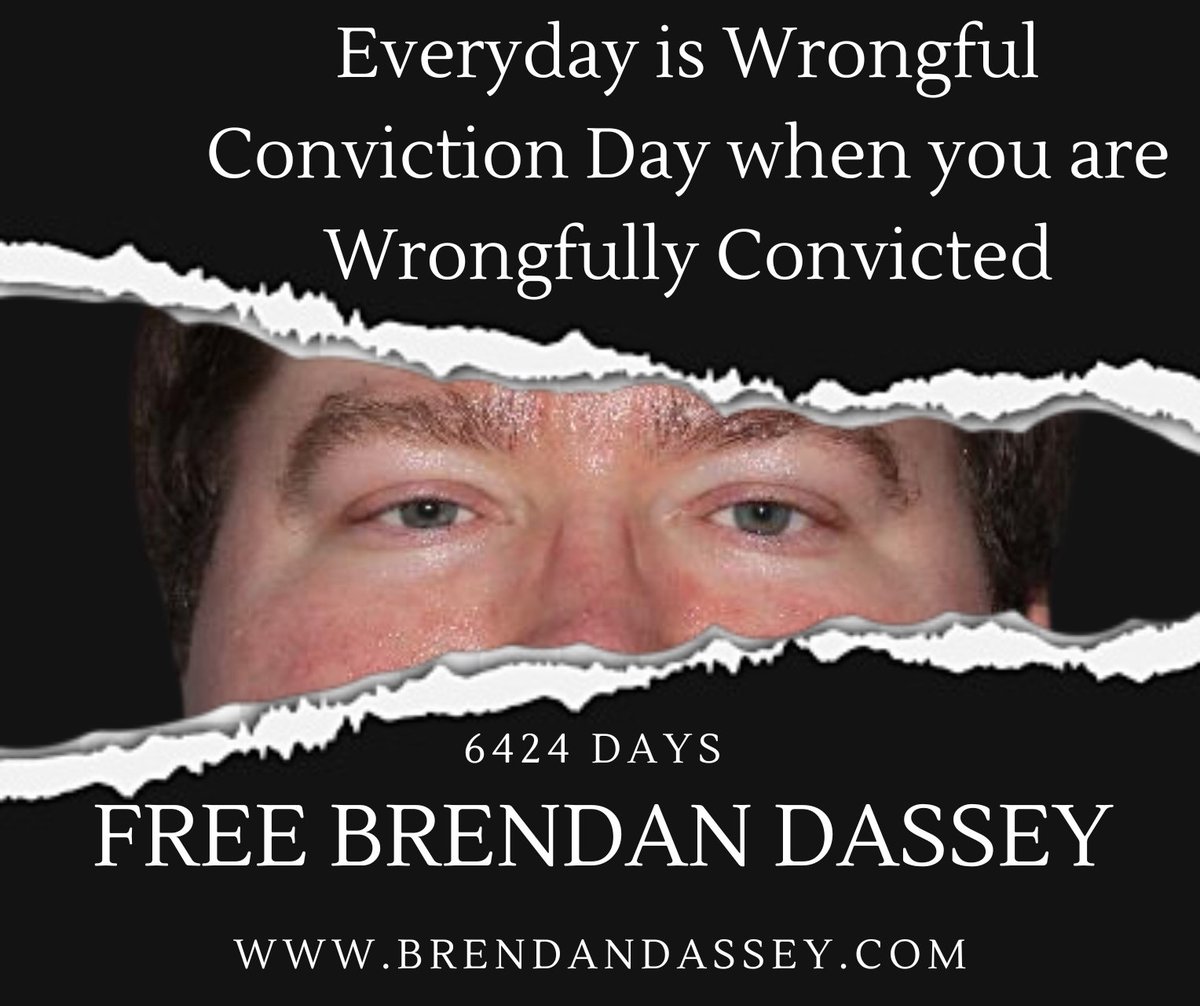 Everyday is Wrongful Conviction Day when you are Wrongfully Convicted

6424 DAYS

FREE BRENDAN DASSEY

WWW.BRENDANDASSEY.COM